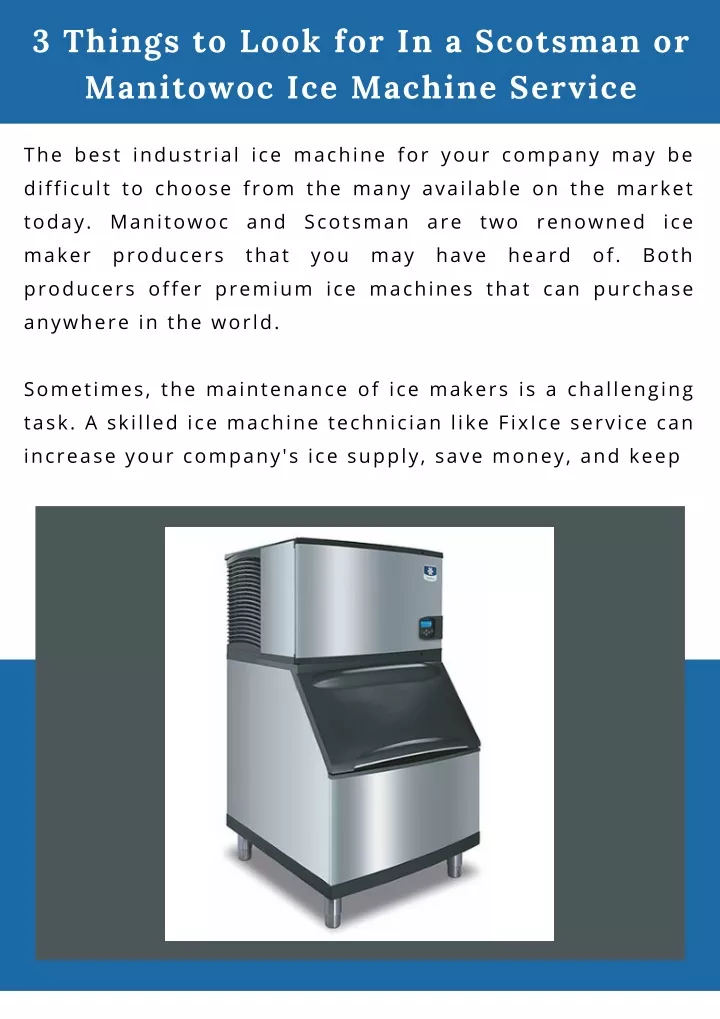 3 Things to Look for In a Scotsman or Manitowoc Ice Machine Service

The best industrial ice machine for your company may be difficult to choose from the many available on the market today. Manitowoc and Scotsman are two renowned ice maker producers that you may have heard of. Both producers offer premium ice machines that can purchase anywhere in the world.

Sometimes, the maintenance of ice makers is a challenging task. A skilled ice machine technician like FixIce service can increase your company's ice supply, save money, and keep